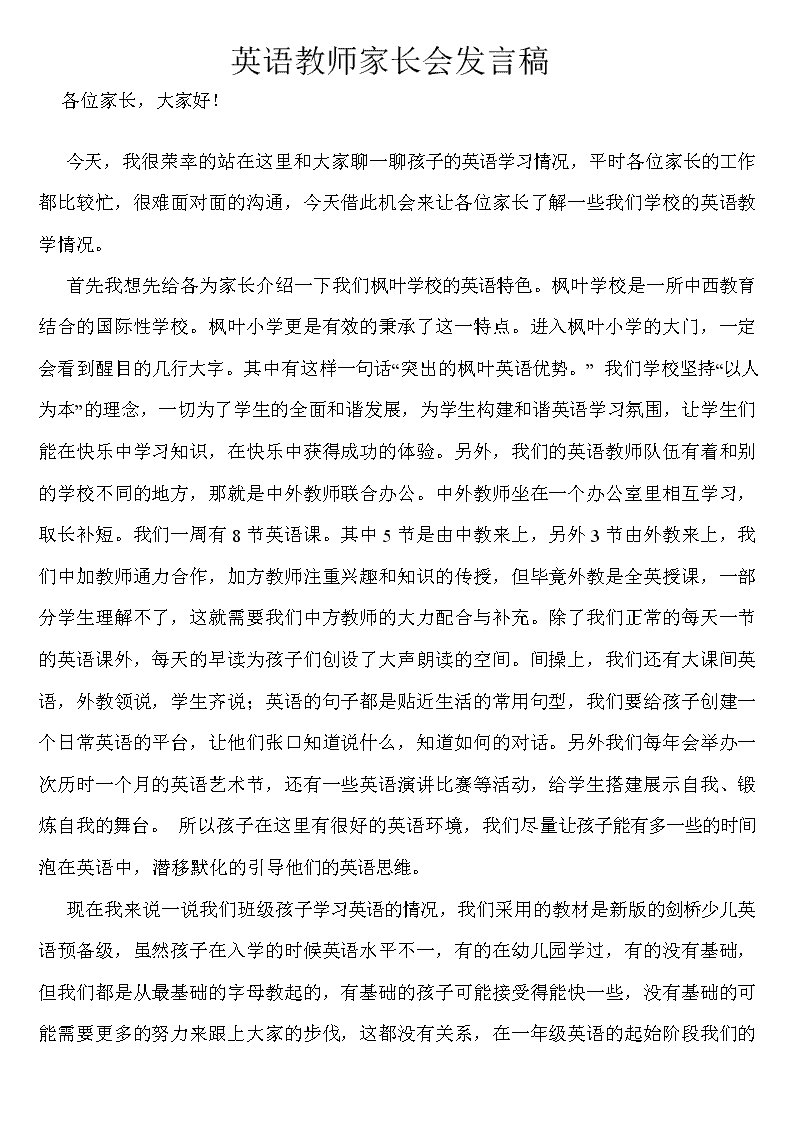 英语教师家长会发言稿

各位家长，大家好！

今天，我很荣幸的站在这里和大家聊一聊孩子的英语学习情况，平时各位家长的工作都比较忙，很难面对面的沟通，今天借此机会来让各位家长了解一些我们学校的英语教学情况。

首先我想先给各为家长介绍一下我们枫叶学校的英语特色。枫叶学校是一所中西教育结合的国际性学校。枫叶小学更是有效的秉承了这一特点。进入枫叶小学的大门，一定会看到醒目的几行大字。其中有这样一句话“突出的枫叶英语优势。” 我们学校坚持“以人为本”的理念，一切为了学生的全面和谐发展，为学生构建和谐英语学习氛围，让学生们能在快乐中学习知识，在快乐中获得成功的体验。另外，我们的英语教师队伍有着和别的学校不同的地方，那就是中外教师联合办公。中外教师坐在一个办公室里相互学习，取长补短。我们一周有 8 节英语课。其中 5 节是由中教来上，另外 3 节由外教来上，我们中加教师通力合作，加方教师注重兴趣和知识的传授，但毕竟外教是全英授课，一部分学生理解不了，这就需要我们中方教师的大力配合与补充。除了我们正常的每天一节的英语课外，每天的早读为孩子们创设了大声朗读的空间。间操上，我们还有大课间英语，外教领说，学生齐说；英语的句子都是贴近生活的常用句型，我们要给孩子创建一个日常英语的平台，让他们张口知道说什么，知道如何的对话。另外我们每年会举办一次历时一个月的英语艺术节，还有一些英语演讲比赛等活动，给学生搭建展示自我、锻炼自我的舞台。 所以孩子在这里有很好的英语环境，我们尽量让孩子能有多一些的时间泡在英语中，潜移默化的引导他们的英语思维。

现在我来说一说我们班级孩子学习英语的情况，我们采用的教材是新版的剑桥少儿英语预备级，虽然孩子在入学的时候英语水平不一，有的在幼儿园学过，有的没有基础，但我们都是从最基础的字母教起的，有基础的孩子可能接受得能快一些，没有基础的可能需要更多的努力来跟上大家的步伐，这都没有关系，在一年级英语的起始阶段我们的